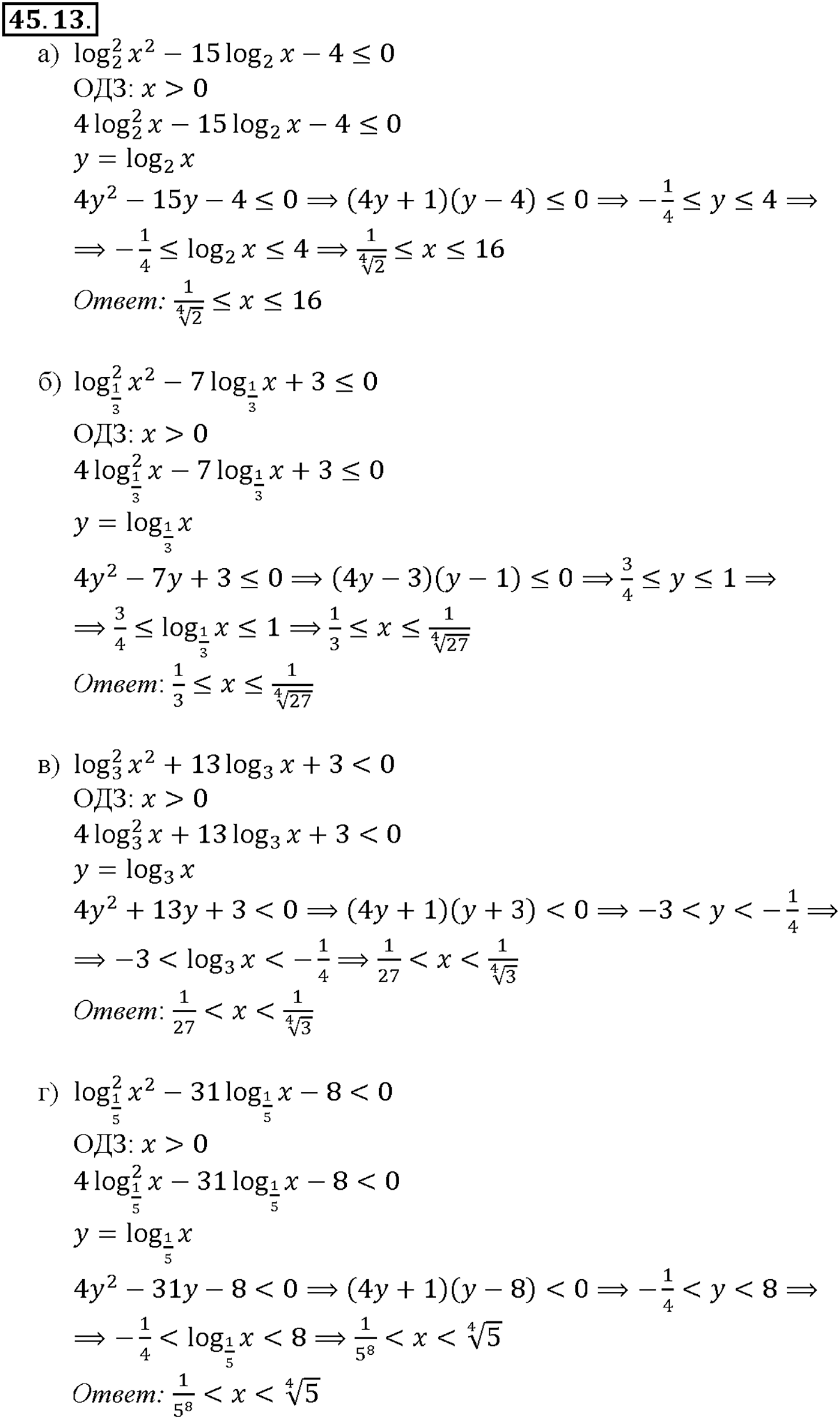 45.13.

а) $\log_2^2 x^2 - 15\log_2 x - 4 \le 0$
ОДЗ: $x > 0$
$4\log_2^2 x - 15\log_2 x - 4 \le 0$
$y = \log_2 x$
$4y^2 - 15y - 4 \le 0 \Rightarrow (4y+1)(y-4) \le 0 \Rightarrow -\frac{1}{4} \le y \le 4 \Rightarrow$
$\Rightarrow -\frac{1}{4} \le \log_2 x \le 4 \Rightarrow \frac{1}{\sqrt[4]{2}} \le x \le 16$
Ответ: $\frac{1}{\sqrt[4]{2}} \le x \le 16$

б) $\log_{\frac{1}{3}}^2 x^2 - 7\log_{\frac{1}{3}} x + 3 \le 0$
ОДЗ: $x > 0$
$4\log_{\frac{1}{3}}^2 x - 7\log_{\frac{1}{3}} x + 3 \le 0$
$y = \log_{\frac{1}{3}} x$
$4y^2 - 7y + 3 \le 0 \Rightarrow (4y-3)(y-1) \le 0 \Rightarrow \frac{3}{4} \le y \le 1 \Rightarrow$
$\Rightarrow \frac{3}{4} \le \log_{\frac{1}{3}} x \le 1 \Rightarrow \frac{1}{3} \le x \le \frac{1}{\sqrt[4]{27}}$
Ответ: $\frac{1}{3} \le x \le \frac{1}{\sqrt[4]{27}}$

в) $\log_3^2 x^2 + 13\log_3 x + 3 < 0$
ОДЗ: $x > 0$
$4\log_3^2 x + 13\log_3 x + 3 < 0$
$y = \log_3 x$
$4y^2 + 13y + 3 < 0 \Rightarrow (4y+1)(y+3) < 0 \Rightarrow -3 < y < -\frac{1}{4} \Rightarrow$
$\Rightarrow -3 < \log_3 x < -\frac{1}{4} \Rightarrow \frac{1}{27} < x < \frac{1}{\sqrt[4]{3}}$
Ответ: $\frac{1}{27} < x < \frac{1}{\sqrt[4]{3}}$

г) $\log_{\frac{1}{5}}^2 x^2 - 31\log_{\frac{1}{5}} x - 8 < 0$
ОДЗ: $x > 0$
$4\log_{\frac{1}{5}}^2 x - 31\log_{\frac{1}{5}} x - 8 < 0$
$y = \log_{\frac{1}{5}} x$
$4y^2 - 31y - 8 < 0 \Rightarrow (4y+1)(y-8) < 0 \Rightarrow -\frac{1}{4} < y < 8 \Rightarrow$
$\Rightarrow -\frac{1}{4} < \log_{\frac{1}{5}} x < 8 \Rightarrow \frac{1}{5^8} < x < \sqrt[4]{5}$
Ответ: $\frac{1}{5^8} < x < \sqrt[4]{5}$